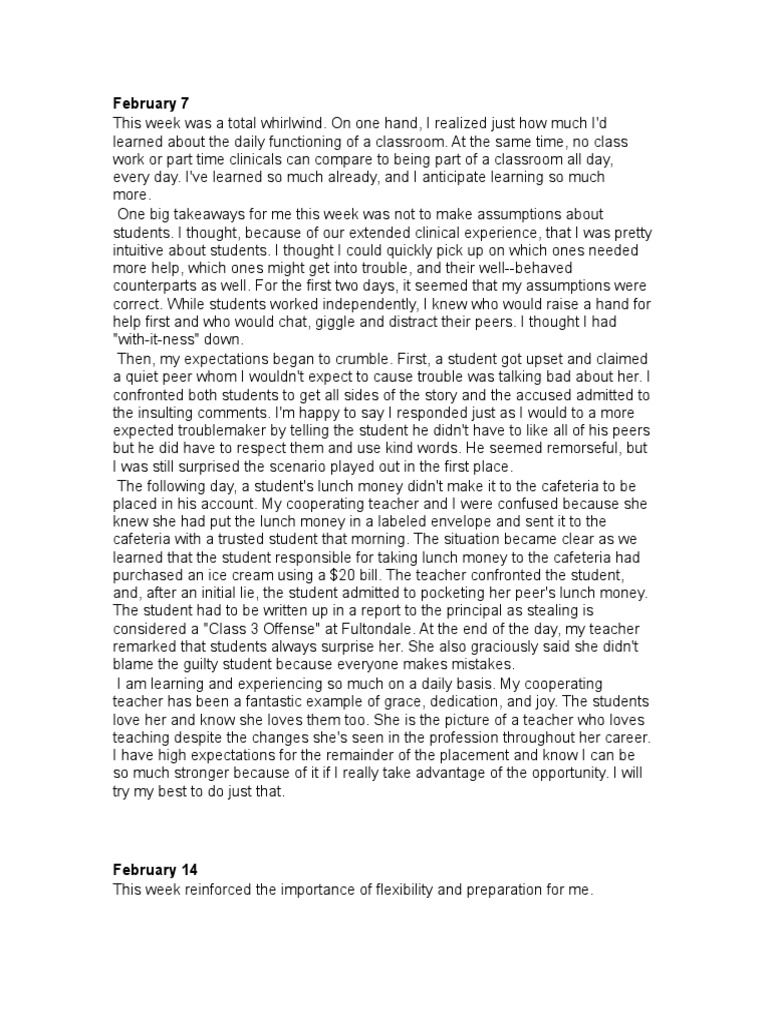 **February 7**
This week was a total whirlwind. On one hand, I realized just how much I'd learned about the daily functioning of a classroom. At the same time, no class work or part time clinicals can compare to being part of a classroom all day, every day. I've learned so much already, and I anticipate learning so much more.

One big takeaways for me this week was not to make assumptions about students. I thought, because of our extended clinical experience, that I was pretty intuitive about students. I thought I could quickly pick up on which ones needed more help, which ones might get into trouble, and their well--behaved counterparts as well. For the first two days, it seemed that my assumptions were correct. While students worked independently, I knew who would raise a hand for help first and who would chat, giggle and distract their peers. I thought I had "with-it-ness" down.

Then, my expectations began to crumble. First, a student got upset and claimed a quiet peer whom I wouldn't expect to cause trouble was talking bad about her. I confronted both students to get all sides of the story and the accused admitted to the insulting comments. I'm happy to say I responded just as I would to a more expected troublemaker by telling the student he didn't have to like all of his peers but he did have to respect them and use kind words. He seemed remorseful, but I was still surprised the scenario played out in the first place.

The following day, a student's lunch money didn't make it to the cafeteria to be placed in his account. My cooperating teacher and I were confused because she knew she had put the lunch money in a labeled envelope and sent it to the cafeteria with a trusted student that morning. The situation became clear as we learned that the student responsible for taking lunch money to the cafeteria had purchased an ice cream using a $20 bill. The teacher confronted the student, and, after an initial lie, the student admitted to pocketing her peer's lunch money. The student had to be written up in a report to the principal as stealing is considered a "Class 3 Offense" at Fultondale. At the end of the day, my teacher remarked that students always surprise her. She also graciously said she didn't blame the guilty student because everyone makes mistakes.

I am learning and experiencing so much on a daily basis. My cooperating teacher has been a fantastic example of grace, dedication, and joy. The students love her and know she loves them too. She is the picture of a teacher who loves teaching despite the changes she's seen in the profession throughout her career. I have high expectations for the remainder of the placement and know I can be so much stronger because of it if I really take advantage of the opportunity. I will try my best to do just that.

**February 14**
This week reinforced the importance of flexibility and preparation for me.